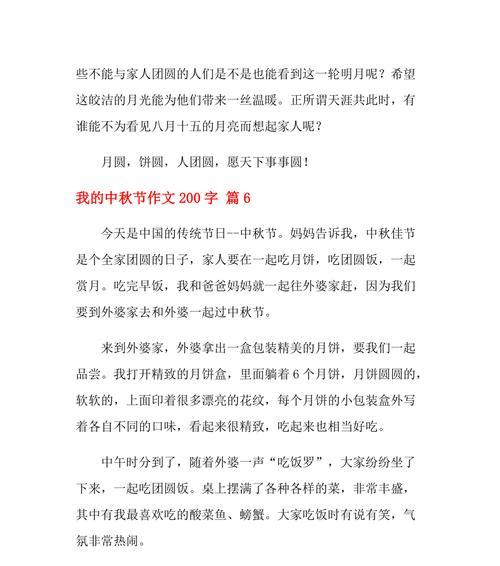 些不能与家人团圆的人们是不是也能看到这一轮明月呢？希望这皎洁的月光能为他们带来一丝温暖。正所谓天涯共此时，有谁能不为看见八月十五的月亮而想起家人呢？

月圆，饼圆，人团圆，愿天下事事圆！

我的中秋节作文 200 字 篇 6

今天是中国的传统节日--中秋节。妈妈告诉我，中秋佳节是个全家团圆的日子，家人要在一起吃月饼，吃团圆饭，一起赏月。吃完早饭，我和爸爸妈妈就一起往外婆家赶，因为我们要到外婆家去和外婆一起过中秋节。

来到外婆家，外婆拿出一盒包装精美的月饼，要我们一起品尝。我打开精致的月饼盒，里面躺着 6 个月饼，月饼圆圆的，软软的，上面印着很多漂亮的花纹，每个月饼的小包装盒外写着各自不同的口味，看起来很精致，吃起来也相当好吃。

中午时分到了，随着外婆一声“吃饭罗”，大家纷纷坐了下来，一起吃团圆饭。桌上摆满了各种各样的菜，非常丰盛，其中有我最喜欢吃的酸菜鱼、螃蟹。大家吃饭时有说有笑，气氛非常热闹。